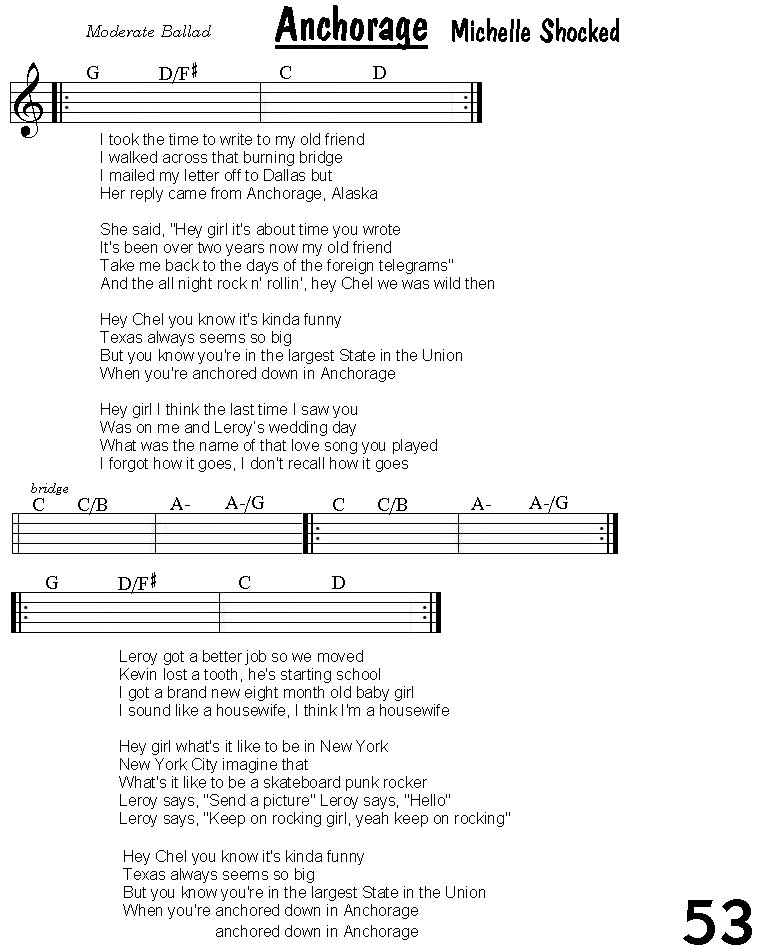 Moderate Ballad

Anchorage Michelle Shocked

G D/F♯ C D

I took the time to write to my old friend
I walked across that burning bridge
I mailed my letter off to Dallas but
Her reply came from Anchorage, Alaska

She said, "Hey girl it's about time you wrote
It's been over two years now my old friend
Take me back to the days of the foreign telegrams"
And the all night rock n' rollin', hey Chel we was wild then

Hey Chel you know it's kinda funny
Texas always seems so big
But you know you're in the largest State in the Union
When you're anchored down in Anchorage

Hey girl I think the last time I saw you
Was on me and Leroy's wedding day
What was the name of that love song you played
I forgot how it goes, I don't recall how it goes

bridge
C C/B A- A-/G C C/B A- A-/G

G D/F♯ C D

Leroy got a better job so we moved
Kevin lost a tooth, he's starting school
I got a brand new eight month old baby girl
I sound like a housewife, I think I'm a housewife

Hey girl what's it like to be in New York
New York City imagine that
What's it like to be a skateboard punk rocker
Leroy says, "Send a picture" Leroy says, "Hello"
Leroy says, "Keep on rocking girl, yeah keep on rocking"

Hey Chel you know it's kinda funny
Texas always seems so big
But you know you're in the largest State in the Union
When you're anchored down in Anchorage
anchored down in Anchorage

53